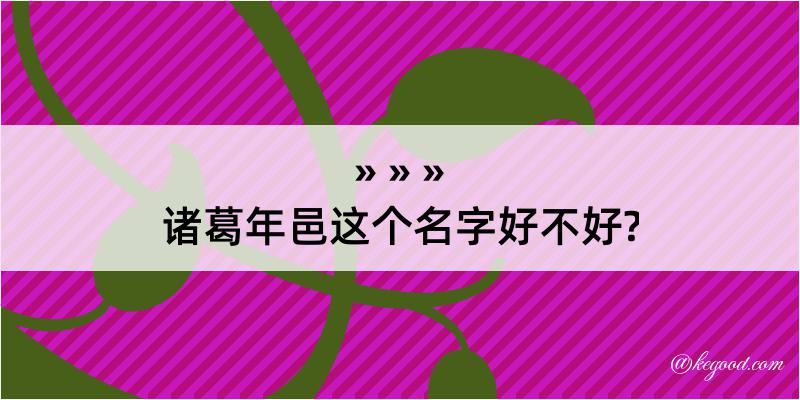 » » »
诸葛年邑这个名字好不好?

@kegood.com